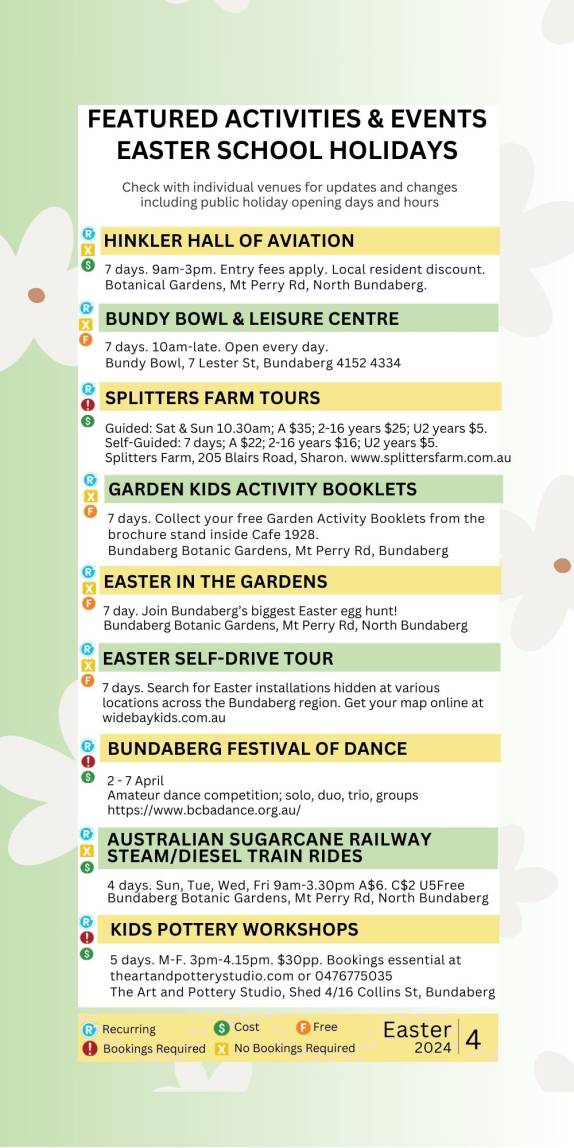 FEATURED ACTIVITIES & EVENTS
EASTER SCHOOL HOLIDAYS

Check with individual venues for updates and changes including public holiday opening days and hours

R X $
HINKLER HALL OF AVIATION
7 days. 9am-3pm. Entry fees apply. Local resident discount. Botanical Gardens, Mt Perry Rd, North Bundaberg.

R X F
BUNDY BOWL & LEISURE CENTRE
7 days. 10am-late. Open every day. Bundy Bowl, 7 Lester St, Bundaberg 4152 4334

R ! $
SPLITTERS FARM TOURS
Guided: Sat & Sun 10.30am; A $35; 2-16 years $25; U2 years $5. Self-Guided: 7 days; A $22; 2-16 years $16; U2 years $5. Splitters Farm, 205 Blairs Road, Sharon. www.splittersfarm.com.au

R X F
GARDEN KIDS ACTIVITY BOOKLETS
7 days. Collect your free Garden Activity Booklets from the brochure stand inside Cafe 1928. Bundaberg Botanic Gardens, Mt Perry Rd, Bundaberg

R X F
EASTER IN THE GARDENS
7 day. Join Bundaberg's biggest Easter egg hunt! Bundaberg Botanic Gardens, Mt Perry Rd, North Bundaberg

R X F
EASTER SELF-DRIVE TOUR
7 days. Search for Easter installations hidden at various locations across the Bundaberg region. Get your map online at widebaykids.com.au

R ! $
BUNDABERG FESTIVAL OF DANCE
2 - 7 April
Amateur dance competition; solo, duo, trio, groups
https://www.bcbadance.org.au/

R X $
AUSTRALIAN SUGARCANE RAILWAY STEAM/DIESEL TRAIN RIDES
4 days. Sun, Tue, Wed, Fri 9am-3.30pm A$6. C$2 U5Free Bundaberg Botanic Gardens, Mt Perry Rd, North Bundaberg

R ! $
KIDS POTTERY WORKSHOPS
5 days. M-F. 3pm-4.15pm. $30pp. Bookings essential at theartandpotterystudio.com or 0476775035
The Art and Pottery Studio, Shed 4/16 Collins St, Bundaberg

R Recurring $ Cost F Free
! Bookings Required X No Bookings Required
Easter 2024 4